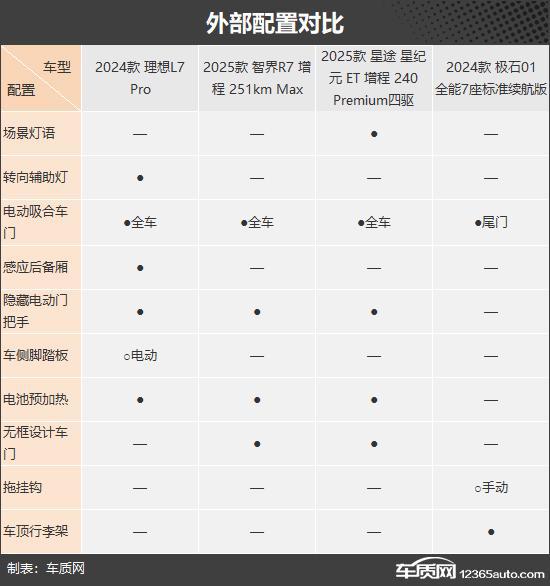 外部配置对比

| 车型 配置 | 2024款 理想L7 Pro | 2025款 智界R7 增程 251km Max | 2025款 星途 星纪元 ET 增程 240 Premium四驱 | 2024款 极石01 全能7座标准续航版 |
|---|---|---|---|---|
| 场景灯语 | — | — | ● | — |
| 转向辅助灯 | ● | — | — | — |
| 电动吸合车门 | ●全车 | ●全车 | ●全车 | ●尾门 |
| 感应后备厢 | ● | — | — | — |
| 隐藏电动门把手 | ● | ● | ● | — |
| 车侧脚踏板 | ○电动 | — | — | — |
| 电池预加热 | ● | ● | ● | — |
| 无框设计车门 | — | ● | ● | — |
| 拖挂钩 | — | — | — | ○手动 |
| 车顶行李架 | — | — | — | ● |

制表：车质网

车质网 12365auto.com